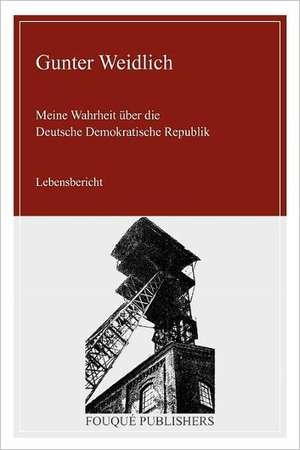 Gunter Weidlich

Meine Wahrheit über die Deutsche Demokratische Republik

Lebensbericht

FOUQUÉ PUBLISHERS